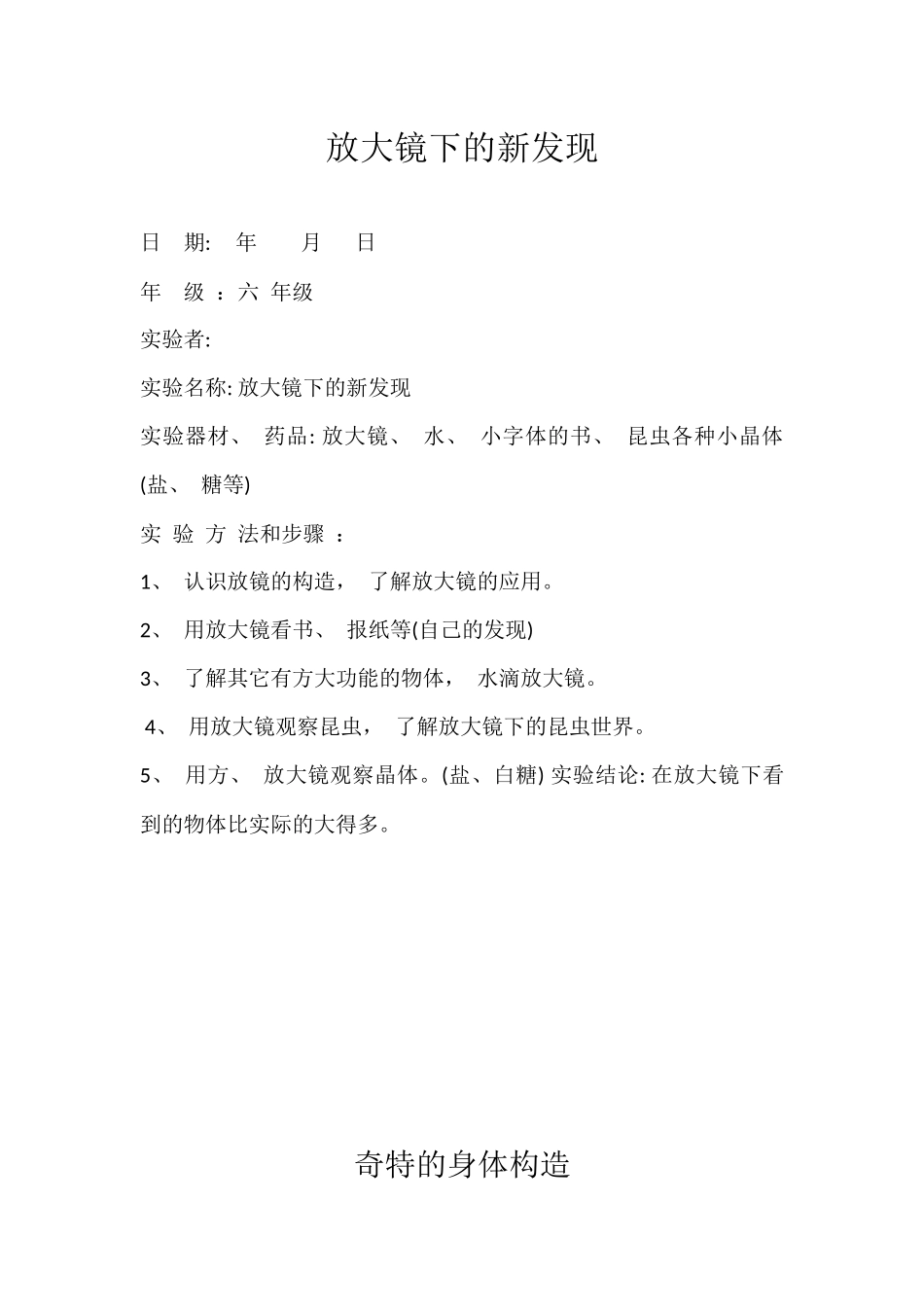 放大镜下的新发现

日 期: 年 月 日

年 级 ：六 年级

实验者:

实验名称: 放大镜下的新发现

实验器材、 药品: 放大镜、 水、 小字体的书、 昆虫各种小晶体(盐、 糖等)

实 验 方 法和步骤 ：

1、 认识放镜的构造， 了解放大镜的应用。

2、 用放大镜看书、 报纸等(自己的发现)

3、 了解其它有方大功能的物体， 水滴放大镜。

4、 用放大镜观察昆虫， 了解放大镜下的昆虫世界。

5、 用方、 放大镜观察晶体。(盐、白糖) 实验结论: 在放大镜下看到的物体比实际的大得多。

奇特的身体构造